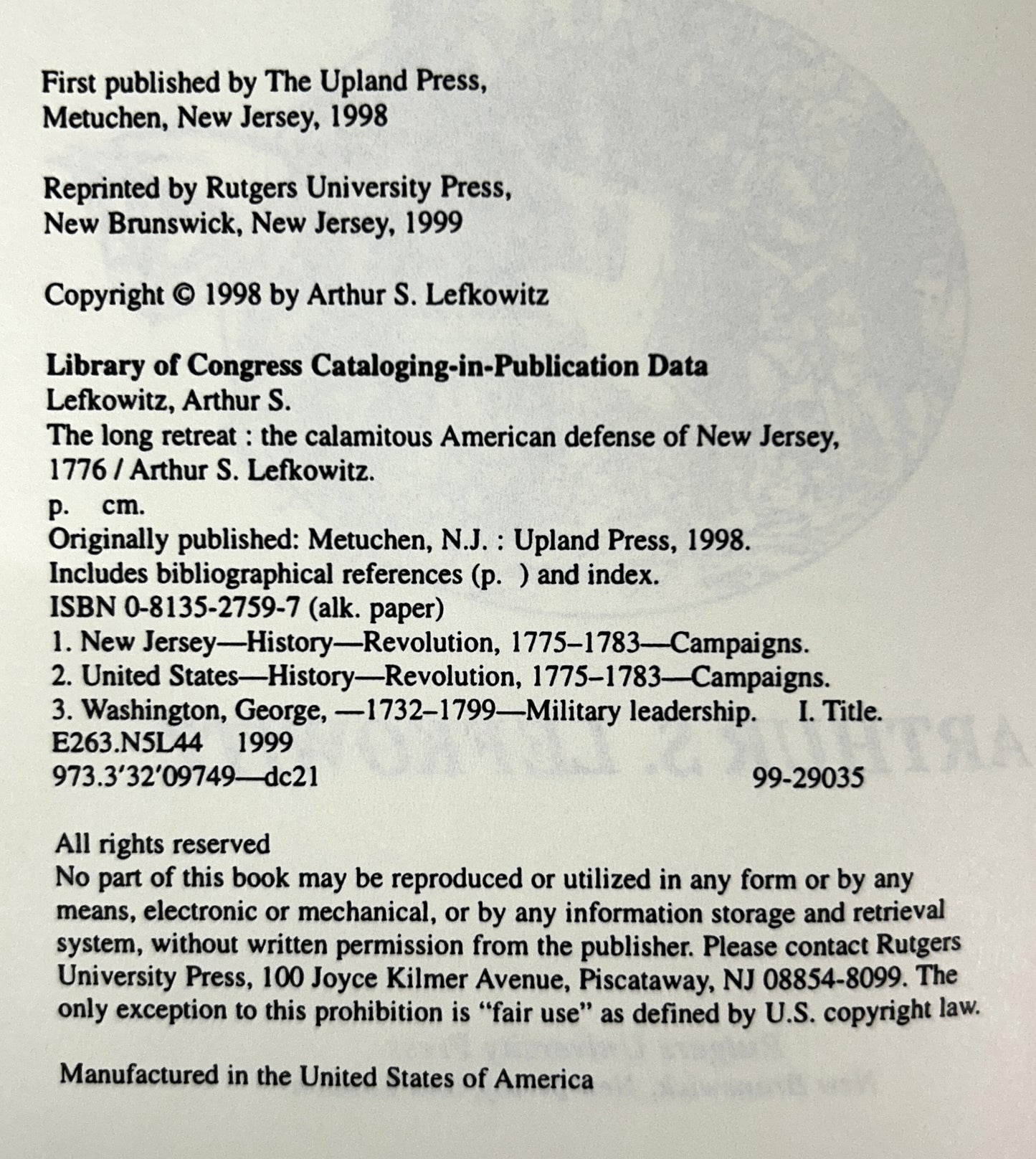 First published by The Upland Press, Metuchen, New Jersey, 1998

Reprinted by Rutgers University Press, New Brunswick, New Jersey, 1999

Copyright © 1998 by Arthur S. Lefkowitz

Library of Congress Cataloging-in-Publication Data
Lefkowitz, Arthur S.
The long retreat : the calamitous American defense of New Jersey, 1776 / Arthur S. Lefkowitz.
p. cm.
Originally published: Metuchen, N.J. : Upland Press, 1998.
Includes bibliographical references (p. ) and index.
ISBN 0-8135-2759-7 (alk. paper)
1. New Jersey—History—Revolution, 1775–1783—Campaigns.
2. United States—History—Revolution, 1775–1783—Campaigns.
3. Washington, George, —1732–1799—Military leadership. I. Title.
E263.N5L44 1999
973.3'32'09749—dc21 99-29035

All rights reserved
No part of this book may be reproduced or utilized in any form or by any means, electronic or mechanical, or by any information storage and retrieval system, without written permission from the publisher. Please contact Rutgers University Press, 100 Joyce Kilmer Avenue, Piscataway, NJ 08854-8099. The only exception to this prohibition is "fair use" as defined by U.S. copyright law.

Manufactured in the United States of America